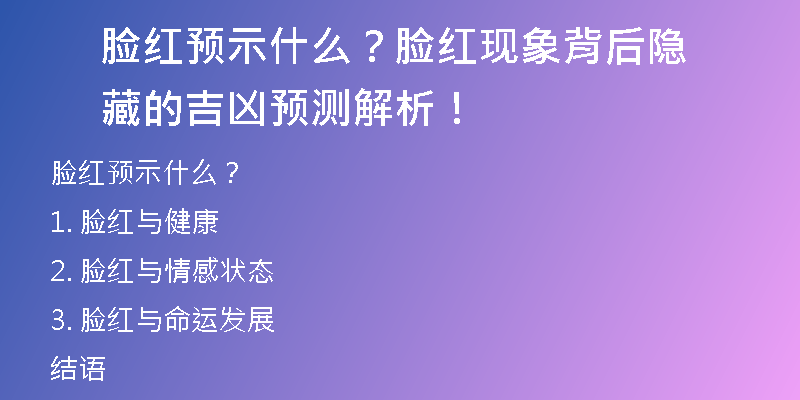 脸红预示什么？脸红现象背后隐藏的吉凶预测解析！

脸红预示什么？

1. 脸红与健康

2. 脸红与情感状态

3. 脸红与命运发展

结语